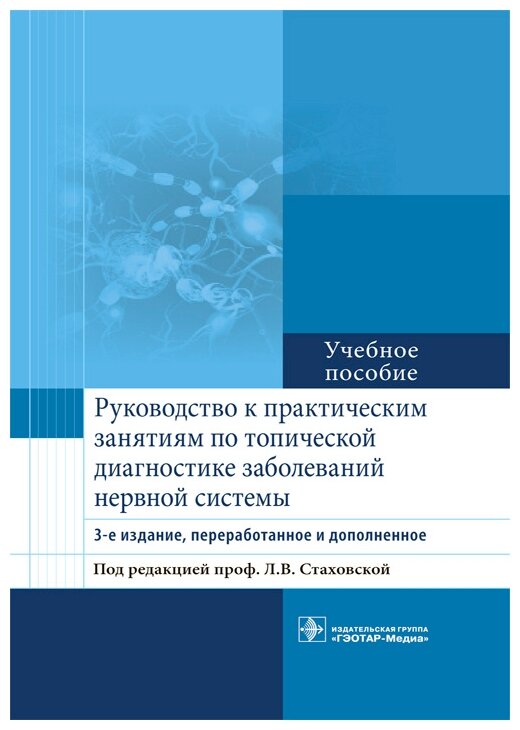 Учебное пособие

Руководство к практическим занятиям по топической диагностике заболеваний нервной системы

3-е издание, переработанное и дополненное

Под редакцией проф. Л.В. Стаховской

ИЗДАТЕЛЬСКАЯ ГРУППА «ГЭОТАР-Медиа»